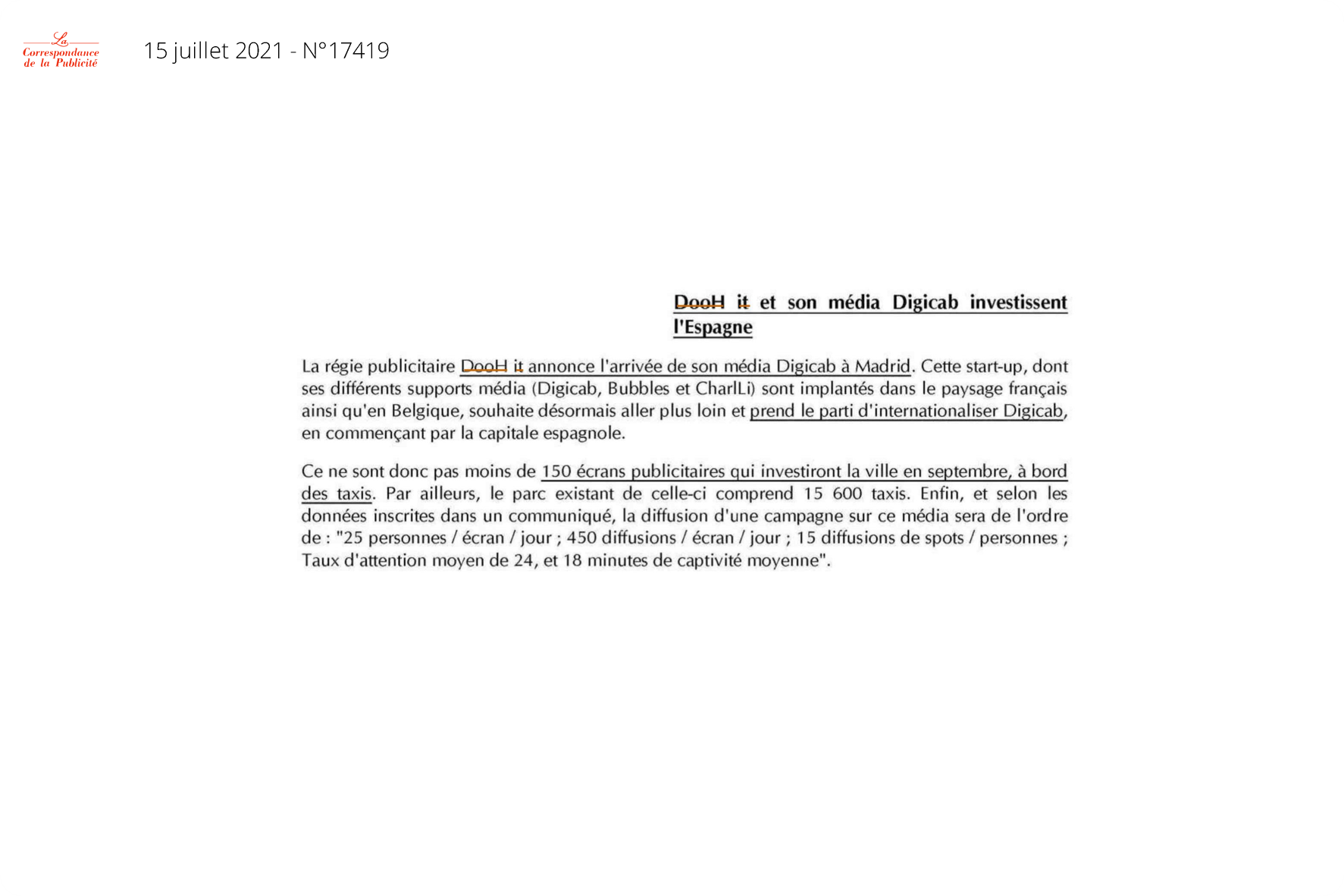 La Correspondance de la Publicité

15 juillet 2021 - N°17419

DooH it et son média Digicab investissent l'Espagne

La régie publicitaire DooH it annonce l'arrivée de son média Digicab à Madrid. Cette start-up, dont ses différents supports média (Digicab, Bubbles et CharlLi) sont implantés dans le paysage français ainsi qu'en Belgique, souhaite désormais aller plus loin et prend le parti d'internationaliser Digicab, en commençant par la capitale espagnole.

Ce ne sont donc pas moins de 150 écrans publicitaires qui investiront la ville en septembre, à bord des taxis. Par ailleurs, le parc existant de celle-ci comprend 15 600 taxis. Enfin, et selon les données inscrites dans un communiqué, la diffusion d'une campagne sur ce média sera de l'ordre de : "25 personnes / écran / jour ; 450 diffusions / écran / jour ; 15 diffusions de spots / personnes ; Taux d'attention moyen de 24, et 18 minutes de captivité moyenne".